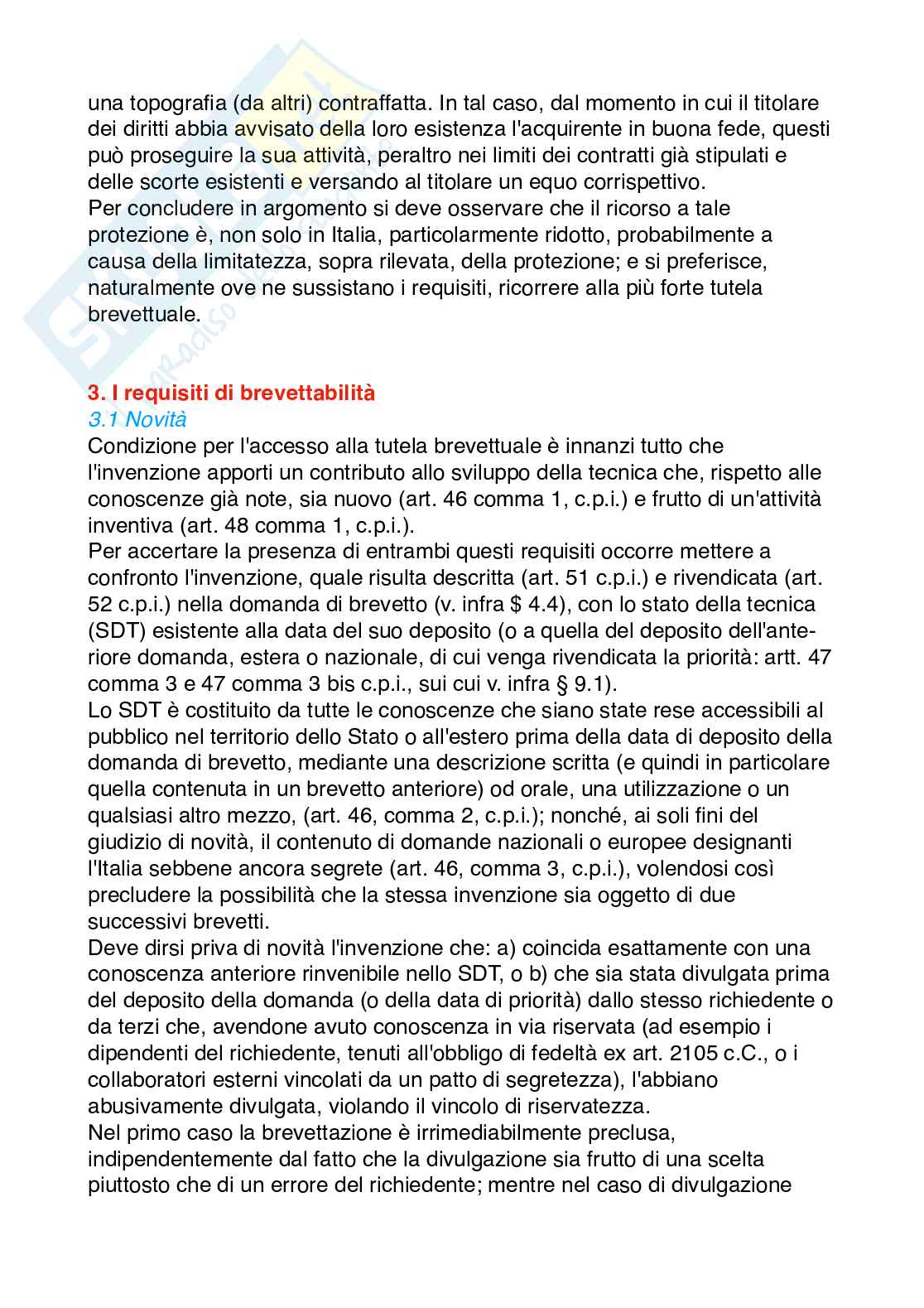 una topografia (da altri) contraffatta. In tal caso, dal momento in cui il titolare dei diritti abbia avvisato della loro esistenza l'acquirente in buona fede, questi può proseguire la sua attività, peraltro nei limiti dei contratti già stipulati e delle scorte esistenti e versando al titolare un equo corrispettivo.
Per concludere in argomento si deve osservare che il ricorso a tale protezione è, non solo in Italia, particolarmente ridotto, probabilmente a causa della limitatezza, sopra rilevata, della protezione; e si preferisce, naturalmente ove ne sussistano i requisiti, ricorrere alla più forte tutela brevettuale.

3. I requisiti di brevettabilità
3.1 Novità
Condizione per l'accesso alla tutela brevettuale è innanzi tutto che l'invenzione apporti un contributo allo sviluppo della tecnica che, rispetto alle conoscenze già note, sia nuovo (art. 46 comma 1, c.p.i.) e frutto di un'attività inventiva (art. 48 comma 1, c.p.i.).
Per accertare la presenza di entrambi questi requisiti occorre mettere a confronto l'invenzione, quale risulta descritta (art. 51 c.p.i.) e rivendicata (art. 52 c.p.i.) nella domanda di brevetto (v. infra $ 4.4), con lo stato della tecnica (SDT) esistente alla data del suo deposito (o a quella del deposito dell'anteriore domanda, estera o nazionale, di cui venga rivendicata la priorità: artt. 47 comma 3 e 47 comma 3 bis c.p.i., sui cui v. infra § 9.1).
Lo SDT è costituito da tutte le conoscenze che siano state rese accessibili al pubblico nel territorio dello Stato o all'estero prima della data di deposito della domanda di brevetto, mediante una descrizione scritta (e quindi in particolare quella contenuta in un brevetto anteriore) od orale, una utilizzazione o un qualsiasi altro mezzo, (art. 46, comma 2, c.p.i.); nonché, ai soli fini del giudizio di novità, il contenuto di domande nazionali o europee designanti l'Italia sebbene ancora segrete (art. 46, comma 3, c.p.i.), volendosi così precludere la possibilità che la stessa invenzione sia oggetto di due successivi brevetti.
Deve dirsi priva di novità l'invenzione che: a) coincida esattamente con una conoscenza anteriore rinvenibile nello SDT, o b) che sia stata divulgata prima del deposito della domanda (o della data di priorità) dallo stesso richiedente o da terzi che, avendone avuto conoscenza in via riservata (ad esempio i dipendenti del richiedente, tenuti all'obbligo di fedeltà ex art. 2105 c.C., o i collaboratori esterni vincolati da un patto di segretezza), l'abbiano abusivamente divulgata, violando il vincolo di riservatezza.
Nel primo caso la brevettazione è irrimediabilmente preclusa, indipendentemente dal fatto che la divulgazione sia frutto di una scelta piuttosto che di un errore del richiedente; mentre nel caso di divulgazione